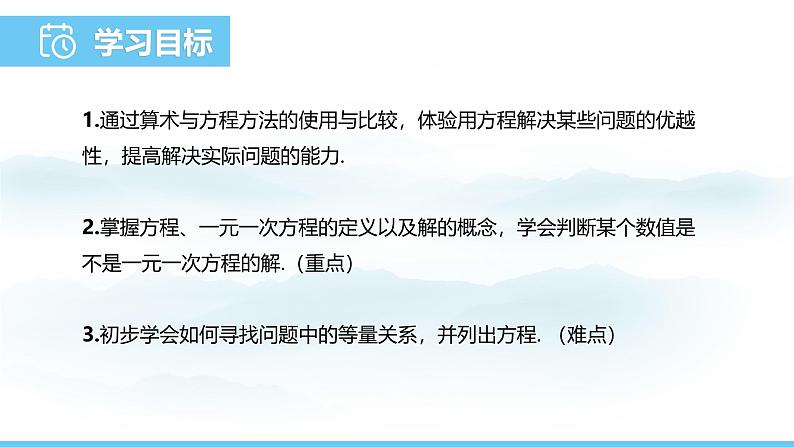 学习目标

1.通过算术与方程方法的使用与比较，体验用方程解决某些问题的优越性，提高解决实际问题的能力.

2.掌握方程、一元一次方程的定义以及解的概念，学会判断某个数值是不是一元一次方程的解.（重点）

3.初步学会如何寻找问题中的等量关系，并列出方程.（难点）